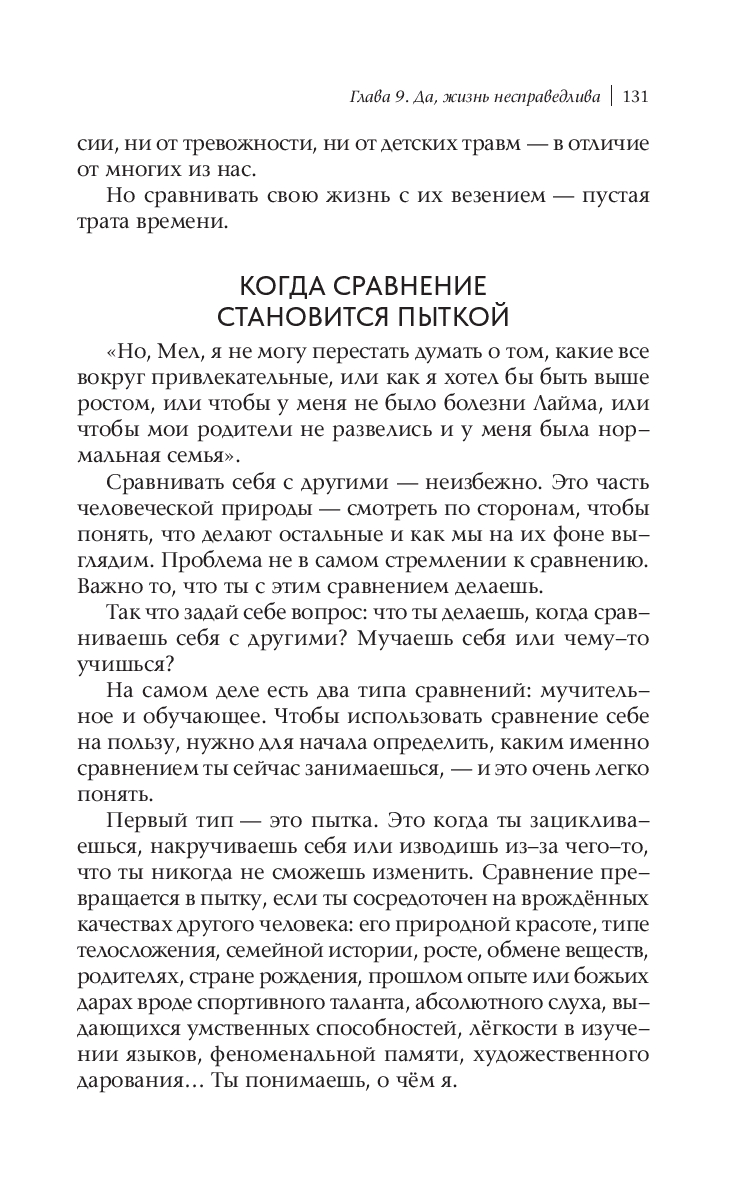 Глава 9. Да, жизнь несправедлива | 131

сии, ни от тревожности, ни от детских травм — в отличие от многих из нас.

Но сравнивать свою жизнь с их везением — пустая трата времени.

КОГДА СРАВНЕНИЕ СТАНОВИТСЯ ПЫТКОЙ

«Но, Мел, я не могу перестать думать о том, какие все вокруг привлекательные, или как я хотел бы быть выше ростом, или чтобы у меня не было болезни Лайма, или чтобы мои родители не развелись и у меня была нормальная семья».

Сравнивать себя с другими — неизбежно. Это часть человеческой природы — смотреть по сторонам, чтобы понять, что делают остальные и как мы на их фоне выглядим. Проблема не в самом стремлении к сравнению. Важно то, что ты с этим сравнением делаешь.

Так что задай себе вопрос: что ты делаешь, когда сравниваешь себя с другими? Мучаешь себя или чему-то учишься?

На самом деле есть два типа сравнений: мучительное и обучающее. Чтобы использовать сравнение себе на пользу, нужно для начала определить, каким именно сравнением ты сейчас занимаешься, — и это очень легко понять.

Первый тип — это пытка. Это когда ты зацикливаешься, накручиваешь себя или изводишь из-за чего-то, что ты никогда не сможешь изменить. Сравнение превращается в пытку, если ты сосредоточен на врождённых качествах другого человека: его природной красоте, типе телосложения, семейной истории, росте, обмене веществ, родителях, стране рождения, прошлом опыте или божьих дарах вроде спортивного таланта, абсолютного слуха, выдающихся умственных способностей, лёгкости в изучении языков, феноменальной памяти, художественного дарования… Ты понимаешь, о чём я.